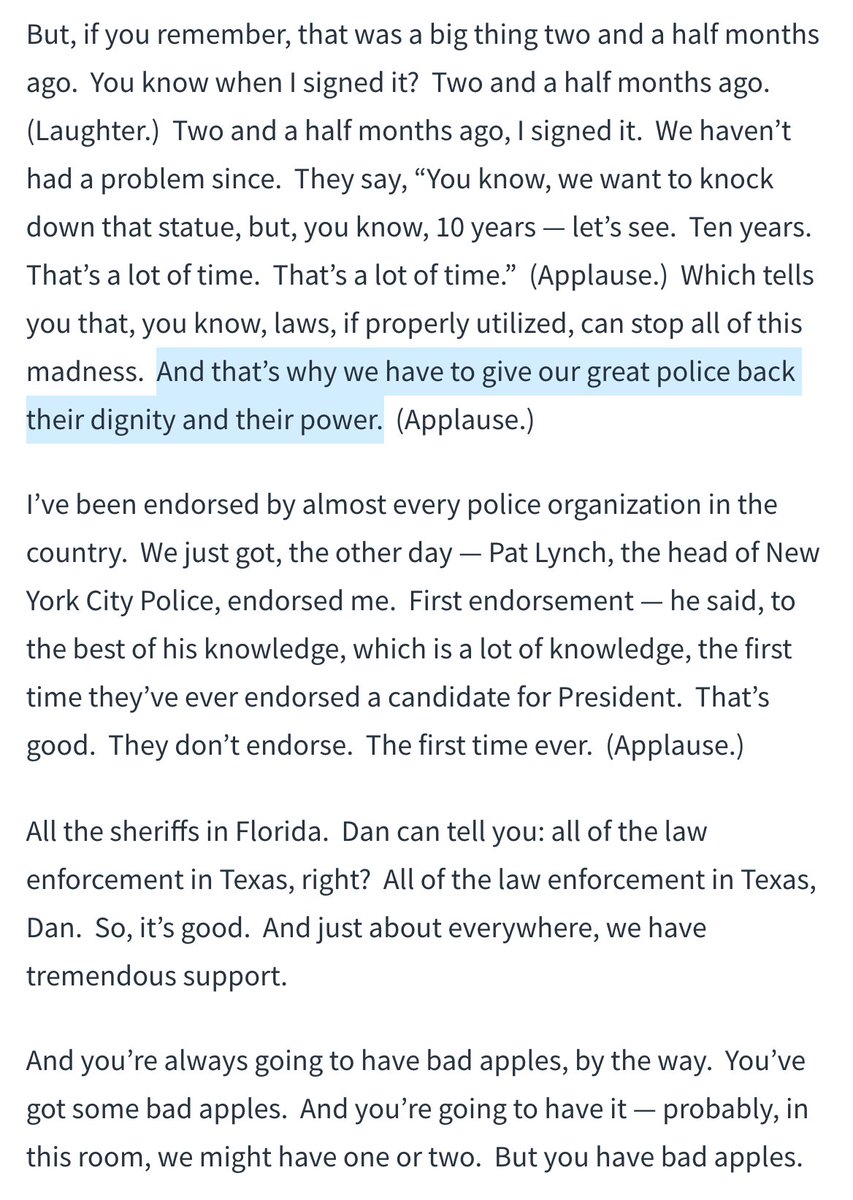 But, if you remember, that was a big thing two and a half months ago. You know when I signed it? Two and a half months ago. (Laughter.) Two and a half months ago, I signed it. We haven't had a problem since. They say, "You know, we want to knock down that statue, but, you know, 10 years — let's see. Ten years. That's a lot of time. That's a lot of time." (Applause.) Which tells you that, you know, laws, if properly utilized, can stop all of this madness. And that's why we have to give our great police back their dignity and their power. (Applause.)

I've been endorsed by almost every police organization in the country. We just got, the other day — Pat Lynch, the head of New York City Police, endorsed me. First endorsement — he said, to the best of his knowledge, which is a lot of knowledge, the first time they've ever endorsed a candidate for President. That's good. They don't endorse. The first time ever. (Applause.)

All the sheriffs in Florida. Dan can tell you: all of the law enforcement in Texas, right? All of the law enforcement in Texas, Dan. So, it's good. And just about everywhere, we have tremendous support.

And you're always going to have bad apples, by the way. You've got some bad apples. And you're going to have it — probably, in this room, we might have one or two. But you have bad apples.